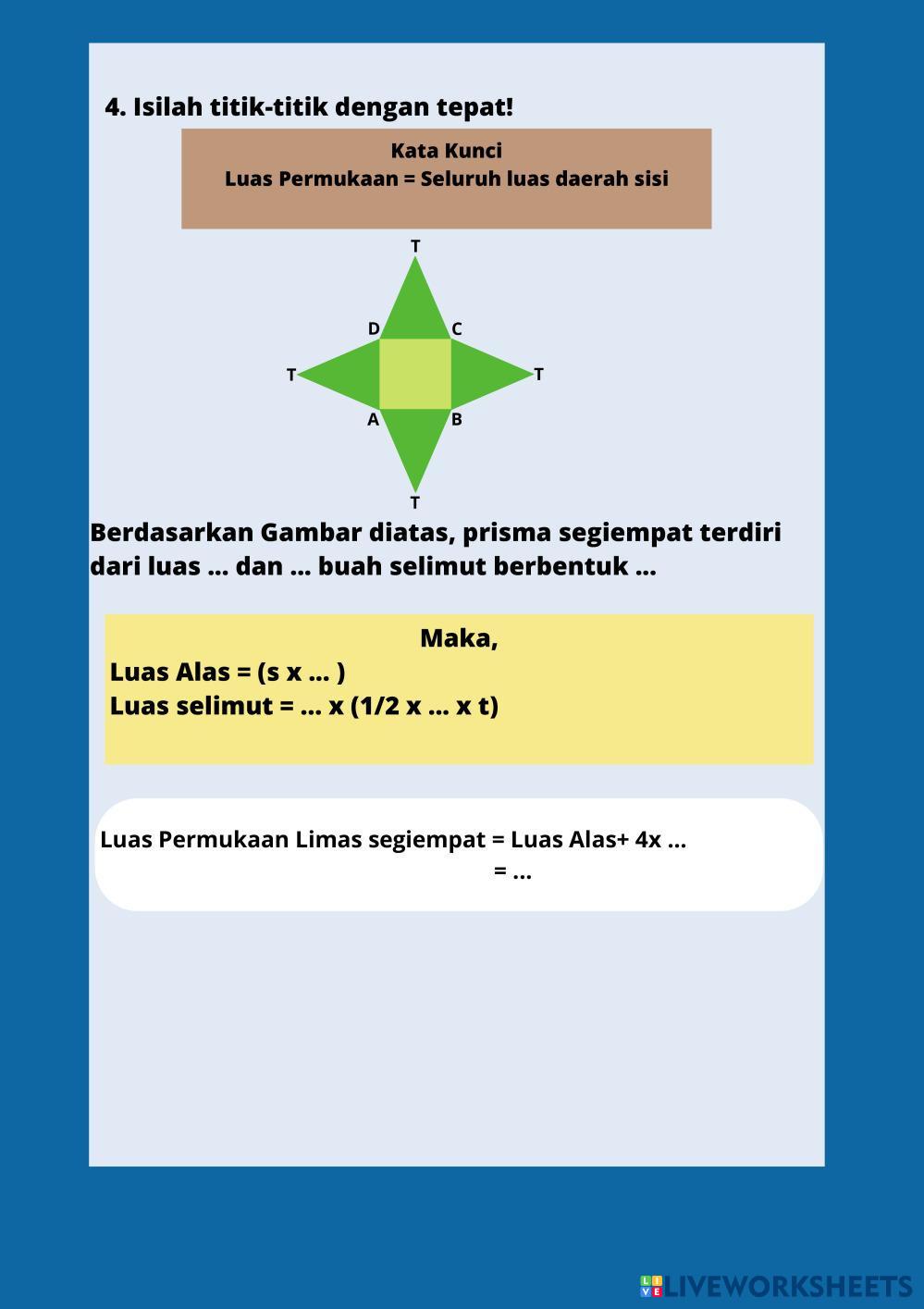 4. Isilah titik-titik dengan tepat!

Kata Kunci
Luas Permukaan = Seluruh luas daerah sisi

T
D C
T T
A B
T

Berdasarkan Gambar diatas, prisma segiempat terdiri dari luas ... dan ... buah selimut berbentuk ...

Maka,
Luas Alas = (s x ... )
Luas selimut = ... x (1/2 x ... x t)

Luas Permukaan Limas segiempat = Luas Alas+ 4x ...
= ...

LIVEWORKSHEETS